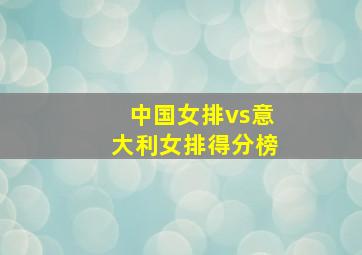 中国女排vs意大利女排得分榜